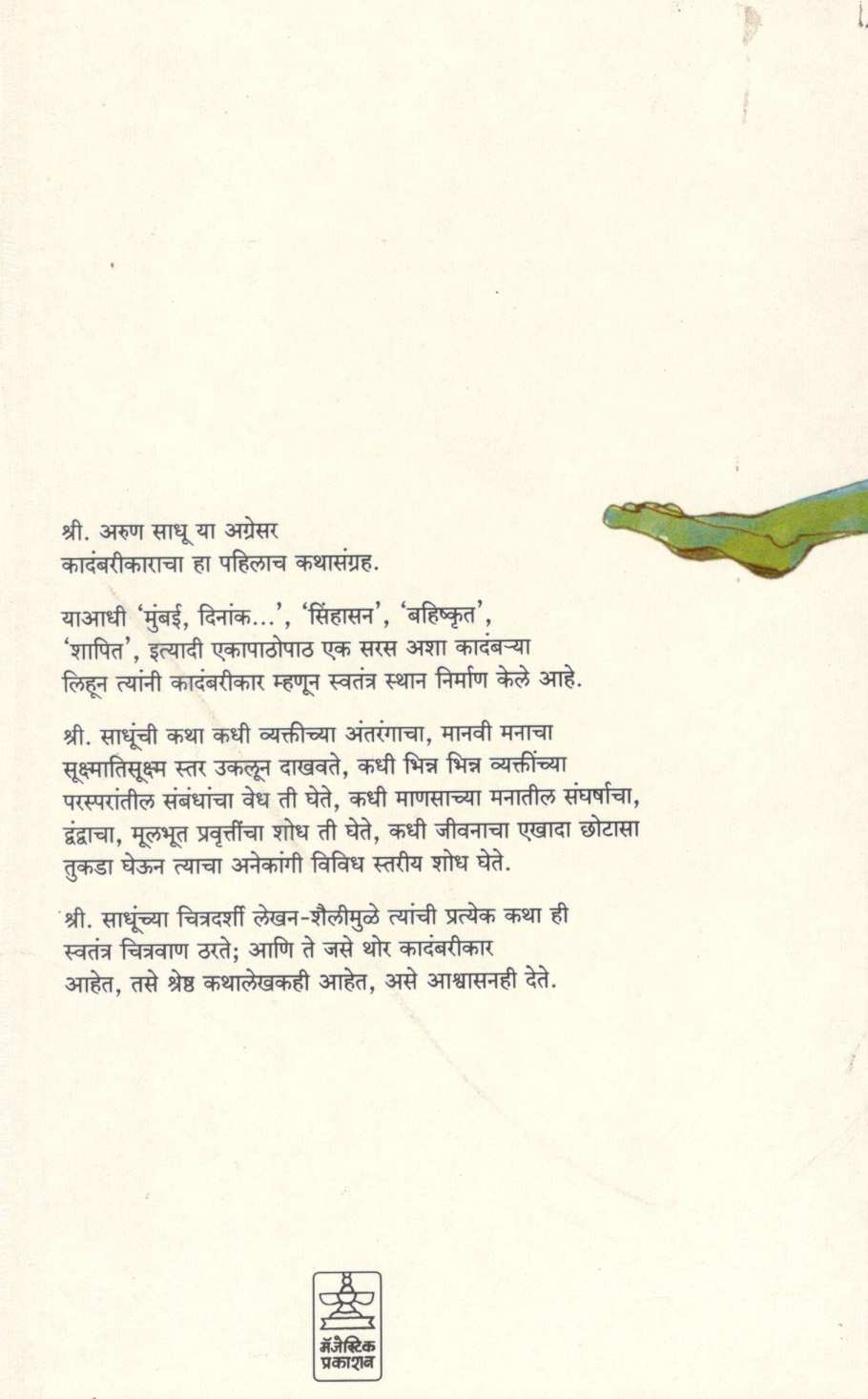 श्री. अरुण साधू या अग्रेसर कादंबरीकाराचा हा पहिलाच कथासंग्रह.

याआधी 'मुंबई, दिनांक...', 'सिंहासन', 'बहिष्कृत', 'शापित', इत्यादी एकापाठोपाठ एक सरस अशा कादंबऱ्या लिहून त्यांनी कादंबरीकार म्हणून स्वतंत्र स्थान निर्माण केले आहे.

श्री. साधूंची कथा कधी व्यक्तीच्या अंतरंगाचा, मानवी मनाचा सूक्ष्मातिसूक्ष्म स्तर उकलून दाखवते, कधी भिन्न भिन्न व्यक्तींच्या परस्परांतील संबंधांचा वेध ती घेते, कधी माणसाच्या मनातील संघर्षाचा, द्वंद्वाचा, मूलभूत प्रवृत्तींचा शोध ती घेते, कधी जीवनाचा एखादा छोटासा तुकडा घेऊन त्याचा अनेकांगी विविध स्तरीय शोध घेते.

श्री. साधूंच्या चित्रदर्शी लेखन-शैलीमुळे त्यांची प्रत्येक कथा ही स्वतंत्र चित्रवाण ठरते; आणि ते जसे थोर कादंबरीकार आहेत, तसे श्रेष्ठ कथालेखकही आहेत, असे आश्वासनही देते.

मॅजेस्टिक
प्रकाशन